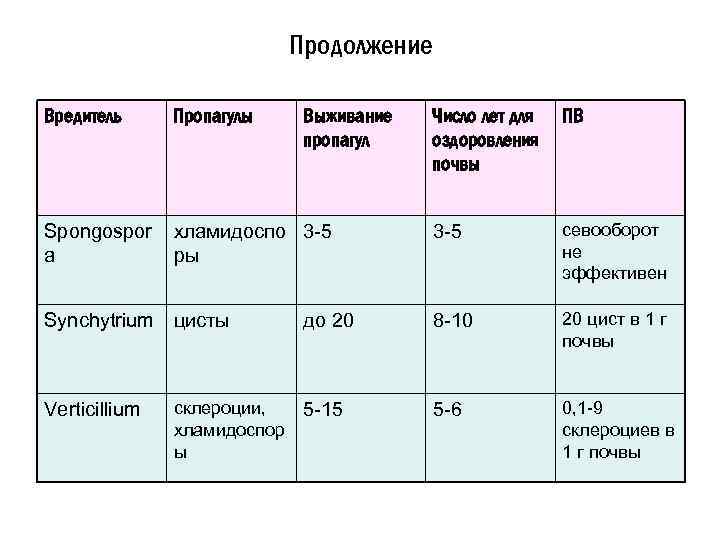 Продолжение

| Вредитель | Пропагулы | Выживание пропагул | Число лет для оздоровления почвы | ПВ |
|---|---|---|---|---|
| Spongospora | хламидоспоры | 3-5 | 3-5 | севооборот не эффективен |
| Synchytrium | цисты | до 20 | 8-10 | 20 цист в 1 г почвы |
| Verticillium | склероции, хламидоспоры | 5-15 | 5-6 | 0,1-9 склероциев в 1 г почвы |